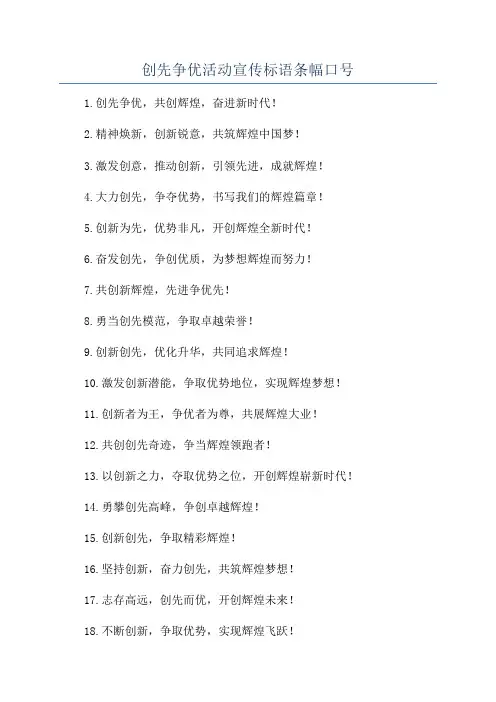 创先争优活动宣传标语条幅口号

1.创先争优，共创辉煌，奋进新时代！

2.精神焕新，创新锐意，共筑辉煌中国梦！

3.激发创意，推动创新，引领先进，成就辉煌！

4.大力创先，争夺优势，书写我们的辉煌篇章！

5.创新为先，优势非凡，开创辉煌全新时代！

6.奋发创先，争创优质，为梦想辉煌而努力！

7.共创新辉煌，先进争优先！

8.勇当创先模范，争取卓越荣誉！

9.创新创先，优化升华，共同追求辉煌！

10.激发创新潜能，争取优势地位，实现辉煌梦想！

11.创新者为王，争优者为尊，共展辉煌大业！

12.共创创先奇迹，争当辉煌领跑者！

13.以创新之力，夺取优势之位，开创辉煌崭新时代！

14.勇攀创先高峰，争创卓越辉煌！

15.创新创先，争取精彩辉煌！

16.坚持创新，奋力创先，共筑辉煌梦想！

17.志存高远，创先而优，开创辉煌未来！

18.不断创新，争取优势，实现辉煌飞跃！